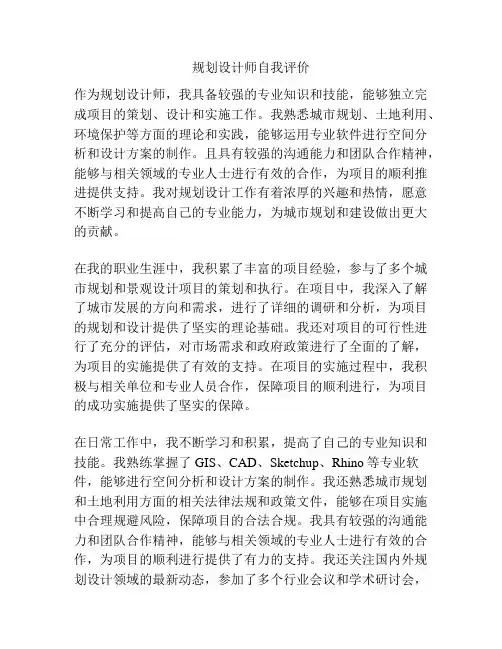 规划设计师自我评价

作为规划设计师，我具备较强的专业知识和技能，能够独立完成项目的策划、设计和实施工作。我熟悉城市规划、土地利用、环境保护等方面的理论和实践，能够运用专业软件进行空间分析和设计方案的制作。且具有较强的沟通能力和团队合作精神，能够与相关领域的专业人士进行有效的合作，为项目的顺利推进提供支持。我对规划设计工作有着浓厚的兴趣和热情，愿意不断学习和提高自己的专业能力，为城市规划和建设做出更大的贡献。

在我的职业生涯中，我积累了丰富的项目经验，参与了多个城市规划和景观设计项目的策划和执行。在项目中，我深入了解了城市发展的方向和需求，进行了详细的调研和分析，为项目的规划和设计提供了坚实的理论基础。我还对项目的可行性进行了充分的评估，对市场需求和政府政策进行了全面的了解，为项目的实施提供了有效的支持。在项目的实施过程中，我积极与相关单位和专业人员合作，保障项目的顺利进行，为项目的成功实施提供了坚实的保障。

在日常工作中，我不断学习和积累，提高了自己的专业知识和技能。我熟练掌握了 GIS、CAD、Sketchup、Rhino 等专业软件，能够进行空间分析和设计方案的制作。我还熟悉城市规划和土地利用方面的相关法律法规和政策文件，能够在项目实施中合理规避风险，保障项目的合法合规。我具有较强的沟通能力和团队合作精神，能够与相关领域的专业人士进行有效的合作，为项目的顺利进行提供了有力的支持。我还关注国内外规划设计领域的最新动态，参加了多个行业会议和学术研讨会，